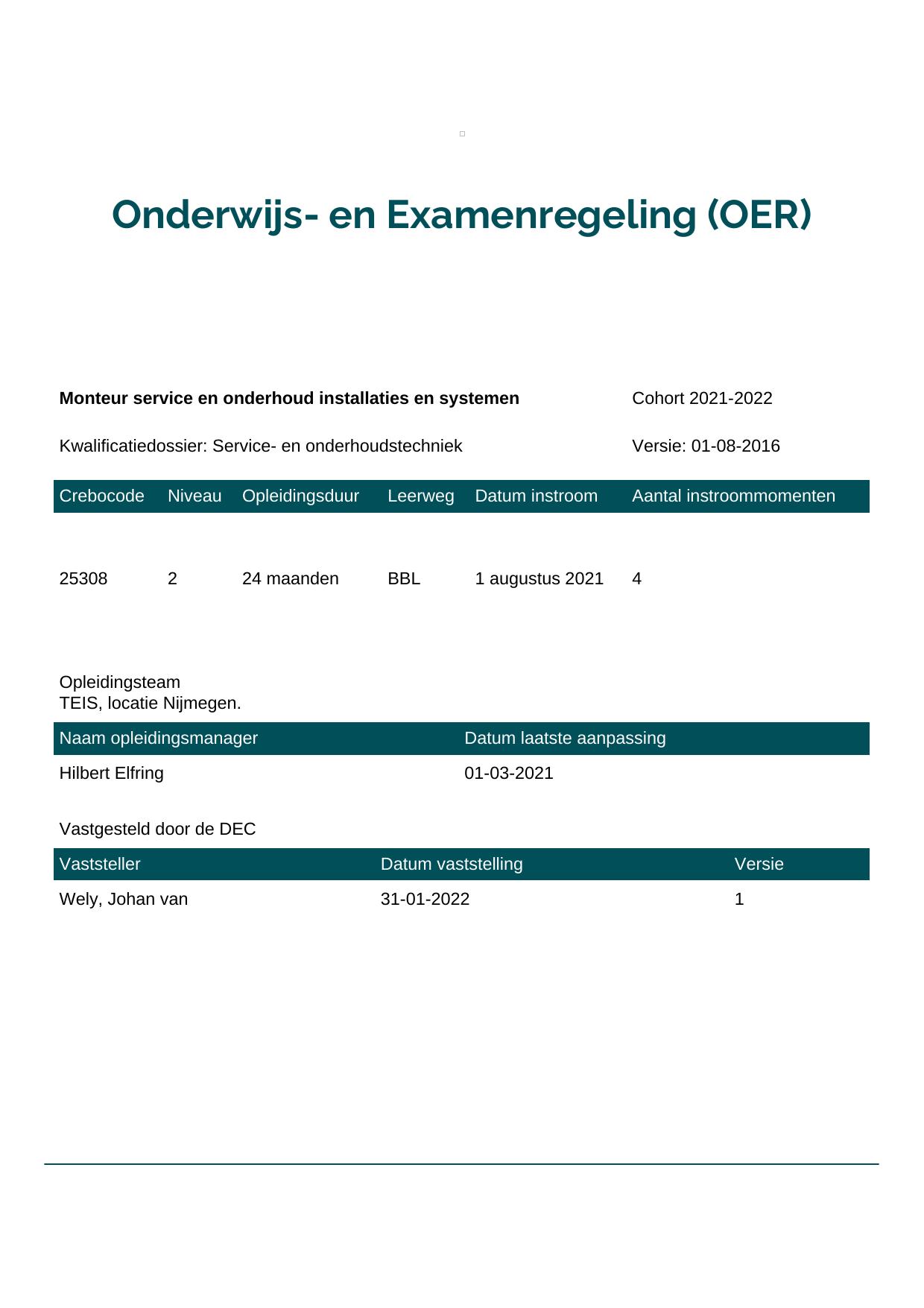 Onderwijs- en Examenregeling (OER)

Monteur service en onderhoud installaties en systemen

Cohort 2021-2022

Kwalificatiedossier: Service- en onderhoudstechniek

Versie: 01-08-2016

| Crebocode | Niveau | Opleidingsduur | Leerweg | Datum instroom | Aantal instroommomenten |
|---|---|---|---|---|---|
| 25308 | 2 | 24 maanden | BBL | 1 augustus 2021 | 4 |

Opleidingsteam
TEIS, locatie Nijmegen.

| Naam opleidingsmanager | Datum laatste aanpassing |
|---|---|
| Hilbert Elfring | 01-03-2021 |

Vastgesteld door de DEC

| Vaststeller | Datum vaststelling | Versie |
|---|---|---|
| Wely, Johan van | 31-01-2022 | 1 |